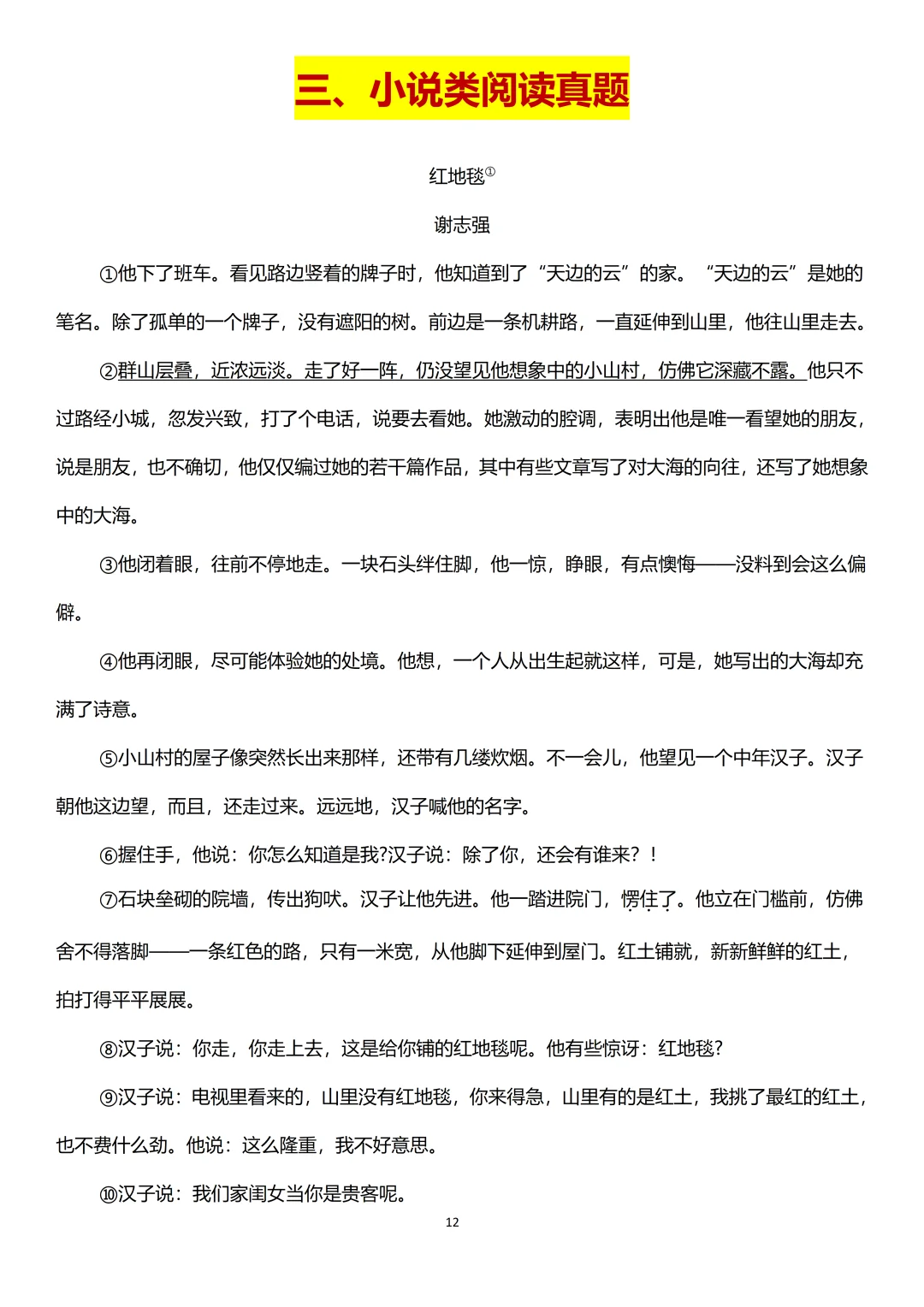 三、小说类阅读真题

红地毯①

谢志强

①他下了班车。看见路边竖着的牌子时，他知道到了“天边的云”的家。“天边的云”是她的笔名。除了孤单的一个牌子，没有遮阳的树。前边是一条机耕路，一直延伸到山里，他往山里走去。

②群山层叠，近浓远淡。走了好一阵，仍没望见他想象中的小山村，仿佛它深藏不露。他只不过路经小城，忽发兴致，打了个电话，说要去看她。她激动的腔调，表明出他是唯一看望她的朋友，说是朋友，也不确切，他仅仅编过她的若干篇作品，其中有些文章写了对大海的向往，还写了她想象中的大海。

③他闭着眼，往前不停地走。一块石头绊住脚，他一惊，睁眼，有点懊悔——没料到会这么偏僻。

④他再闭眼，尽可能体验她的处境。他想，一个人从出生起就这样，可是，她写出的大海却充满了诗意。

⑤小山村的屋子像突然长出来那样，还带有几缕炊烟。不一会儿，他望见一个中年汉子。汉子朝他这边望，而且，还走过来。远远地，汉子喊他的名字。

⑥握住手，他说：你怎么知道是我?汉子说：除了你，还会有谁来？！

⑦石块垒砌的院墙，传出狗吠。汉子让他先进。他一踏进院门，愣住了。他立在门槛前，仿佛舍不得落脚——一条红色的路，只有一米宽，从他脚下延伸到屋门。红土铺就，新新鲜鲜的红土，拍打得平平展展。

⑧汉子说：你走，你走上去，这是给你铺的红地毯呢。他有些惊讶：红地毯?

⑨汉子说：电视里看来的，山里没有红地毯，你来得急，山里有的是红土，我挑了最红的红土，也不费什么劲。他说：这么隆重，我不好意思。

⑩汉子说：我们家闺女当你是贵客呢。

12